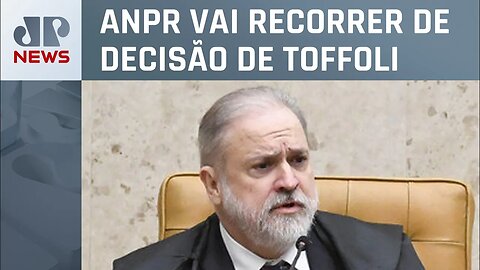 JP NEWS

ANPR VAI RECORRER DE DECISÃO DE TOFFOLI